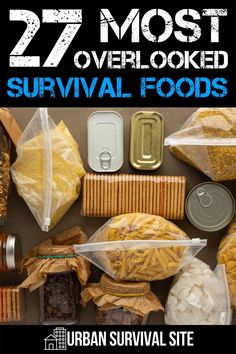 27 MOST OVERLOOKED SURVIVAL FOODS

URBAN SURVIVAL SITE